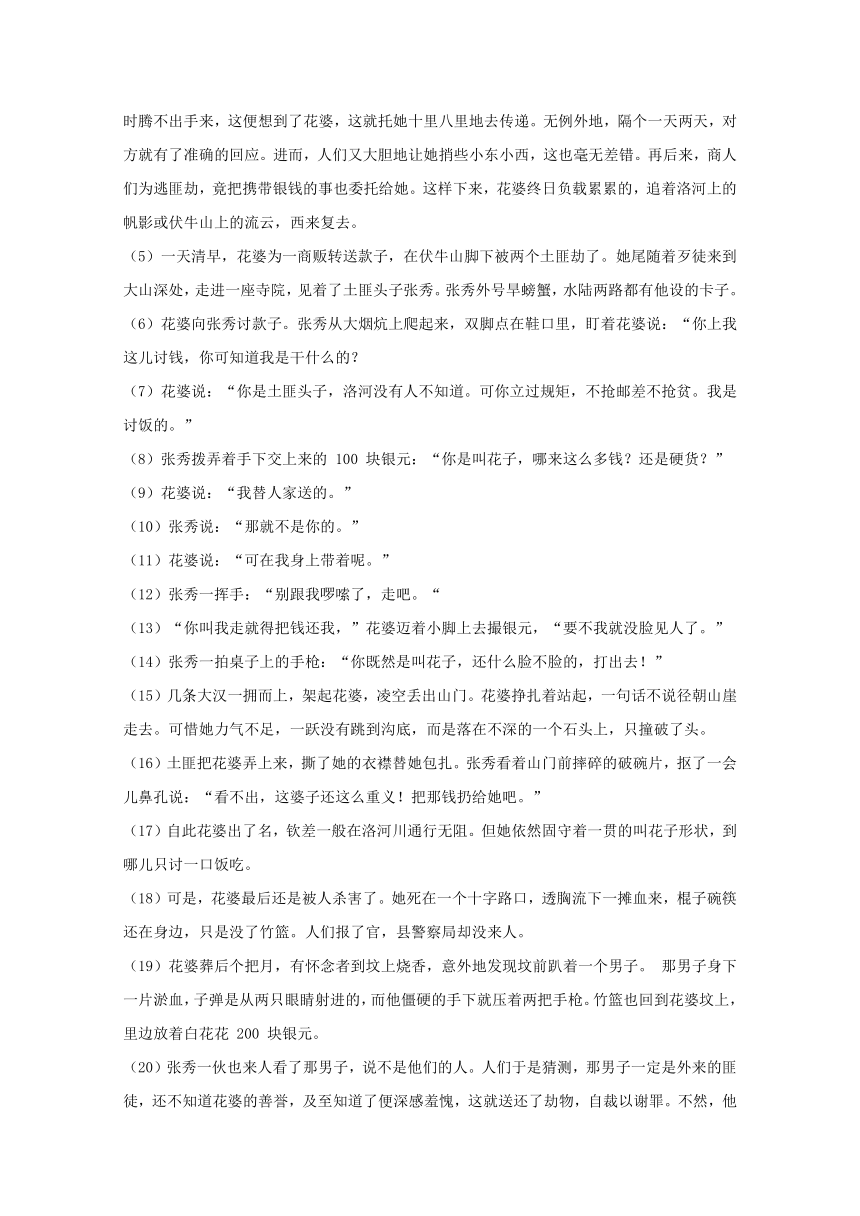 时腾不出手来，这便想到了花婆，这就托她十里八里地去传递。无例外地，隔个一天两天，对方就有了准确的回应。进而，人们又大胆地让她捎些小东小西，这也毫无差错。再后来，商人们为逃匪劫，竟把携带银钱的事也委托给她。这样下来，花婆终日负载累累的，追着洛河上的帆影或伏牛山上的流云，西来复去。

（5）一天清早，花婆为一商贩转送款子，在伏牛山脚下被两个土匪劫了。她尾随着歹徒来到大山深处，走进一座寺院，见着了土匪头子张秀。张秀外号旱螃蟹，水陆两路都有他设的卡子。

（6）花婆向张秀讨款子。张秀从大烟炕上爬起来，双脚点在鞋口里，盯着花婆说：“你上我这儿讨钱，你可知道我是干什么的？

（7）花婆说：“你是土匪头子，洛河没有人不知道。可你立过规矩，不抢邮差不抢贫。我是讨饭的。”

（8）张秀拨弄着手下交上来的 100 块银元：“你是叫花子，哪来这么多钱？还是硬货？”

（9）花婆说：“我替人家送的。”

（10）张秀说：“那就不是你的。”

（11）花婆说：“可在我身上带着呢。”

（12）张秀一挥手：“别跟我啰嗦了，走吧。“

（13）“你叫我走就得把钱还我，”花婆迈着小脚上去撮银元，“要不我就没脸见人了。”

（14）张秀一拍桌子上的手枪：“你既然是叫花子，还什么脸不脸的，打出去！”

（15）几条大汉一拥而上，架起花婆，凌空丢出山门。花婆挣扎着站起，一句话不说径朝山崖走去。可惜她力气不足，一跃没有跳到沟底，而是落在不深的一个石头上，只撞破了头。

（16）土匪把花婆弄上来，撕了她的衣襟替她包扎。张秀看着山门前摔碎的破碗片，抠了一会儿鼻孔说：“看不出，这婆子还这么重义！把那钱扔给她吧。”

（17）自此花婆出了名，钦差一般在洛河川通行无阻。但她依然固守着一贯的叫花子形状，到哪儿只讨一口饭吃。

（18）可是，花婆最后还是被人杀害了。她死在一个十字路口，透胸流下一摊血来，棍子碗筷还在身边，只是没了竹篮。人们报了官，县警察局却没来人。

（19）花婆葬后个把月，有怀念者到坟上烧香，意外地发现坟前趴着一个男子。 那男子身下一片淤血，子弹是从两只眼睛射进的，而他僵硬的手下就压着两把手枪。竹篮也回到花婆坟上，里边放着白花花 200 块银元。

（20）张秀一伙也来人看了那男子，说不是他们的人。人们于是猜测，那男子一定是外来的匪徒，还不知道花婆的善誉，及至知道了便深感羞愧，这就送还了劫物，自裁以谢罪。不然，他